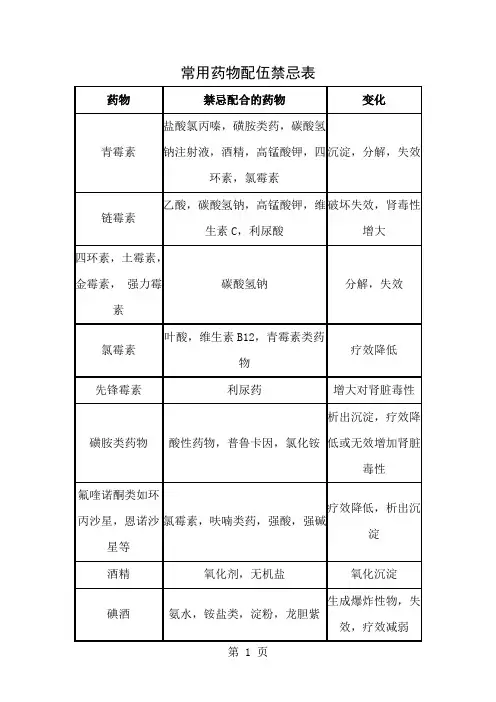 常用药物配伍禁忌表

| 药物 | 禁忌配合的药物 | 变化 |
|---|---|---|
| 青霉素 | 盐酸氯丙嗪，磺胺类药，碳酸氢钠注射液，酒精，高锰酸钾，四环素，氯霉素 | 沉淀，分解，失效 |
| 链霉素 | 乙酸，碳酸氢钠，高锰酸钾，维生素 C，利尿酸 | 破坏失效，肾毒性增大 |
| 四环素，土霉素，金霉素， 强力霉素 | 碳酸氢钠 | 分解，失效 |
| 氯霉素 | 叶酸，维生素 B12，青霉素类药物 | 疗效降低 |
| 先锋霉素 | 利尿药 | 增大对肾脏毒性 |
| 磺胺类药物 | 酸性药物，普鲁卡因，氯化铵 | 析出沉淀，疗效降低或无效增加肾脏毒性 |
| 氟喹诺酮类如环丙沙星，恩诺沙星等 | 氯霉素，呋喃类药，强酸，强碱 | 疗效降低，析出沉淀 |
| 酒精 | 氧化剂，无机盐 | 氧化沉淀 |
| 碘酒 | 氨水，铵盐类，淀粉，龙胆紫 | 生成爆炸性物，失效，疗效减弱 |

第 1 页